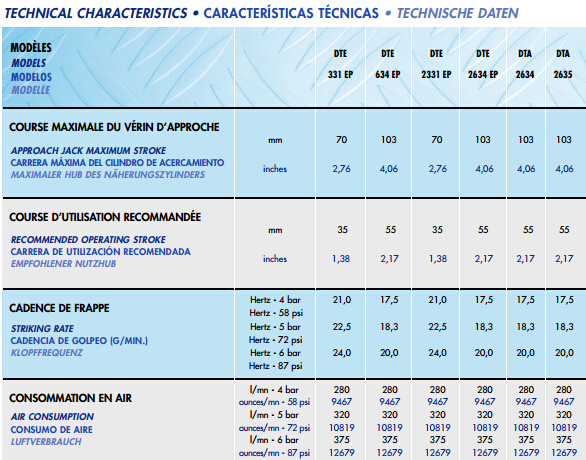 TECHNICAL CHARACTERISTICS • CARACTERÍSTICAS TÉCNICAS • TECHNISCHE DATEN

| MODÈLES MODELS MODELOS MODELLE | | DTE 331 EP | DTE 634 EP | DTE 2331 EP | DTE 2634 EP | DTA 2634 | DTA 2635 |
|---|---|---|---|---|---|---|---|
| COURSE MAXIMALE DU VÉRIN D'APPROCHE APPROACH JACK MAXIMUM STROKE CARRERA MÁXIMA DEL CILINDRO DE ACERCAMIENTO MAXIMALER HUB DES NÄHERUNGSZYLINDERS | mm | 70 | 103 | 70 | 103 | 103 | 103 |
| | inches | 2,76 | 4,06 | 2,76 | 4,06 | 4,06 | 4,06 |
| COURSE D'UTILISATION RECOMMANDÉE RECOMMENDED OPERATING STROKE CARRERA DE UTILIZACIÓN RECOMENDADA EMPFOHLENER NUTZHUB | mm | 35 | 55 | 35 | 55 | 55 | 55 |
| | inches | 1,38 | 2,17 | 1,38 | 2,17 | 2,17 | 2,17 |
| CADENCE DE FRAPPE STRIKING RATE CADENCIA DE GOLPEO (G/MIN.) KLOPFFREQUENZ | Hertz - 4 bar Hertz - 58 psi | 21,0 | 17,5 | 21,0 | 17,5 | 17,5 | 17,5 |
| | Hertz - 5 bar Hertz - 72 psi | 22,5 | 18,3 | 22,5 | 18,3 | 18,3 | 18,3 |
| | Hertz - 6 bar Hertz - 87 psi | 24,0 | 20,0 | 24,0 | 20,0 | 20,0 | 20,0 |
| CONSOMMATION EN AIR AIR CONSUMPTION CONSUMO DE AIRE LUFTVERBRAUCH | l/mn - 4 bar | 280 | 280 | 280 | 280 | 280 | 280 |
| | ounces/mn - 58 psi | 9467 | 9467 | 9467 | 9467 | 9467 | 9467 |
| | l/mn - 5 bar | 320 | 320 | 320 | 320 | 320 | 320 |
| | ounces/mn - 72 psi | 10819 | 10819 | 10819 | 10819 | 10819 | 10819 |
| | l/mn - 6 bar | 375 | 375 | 375 | 375 | 375 | 375 |
| | ounces/mn - 87 psi | 12679 | 12679 | 12679 | 12679 | 12679 | 12679 |